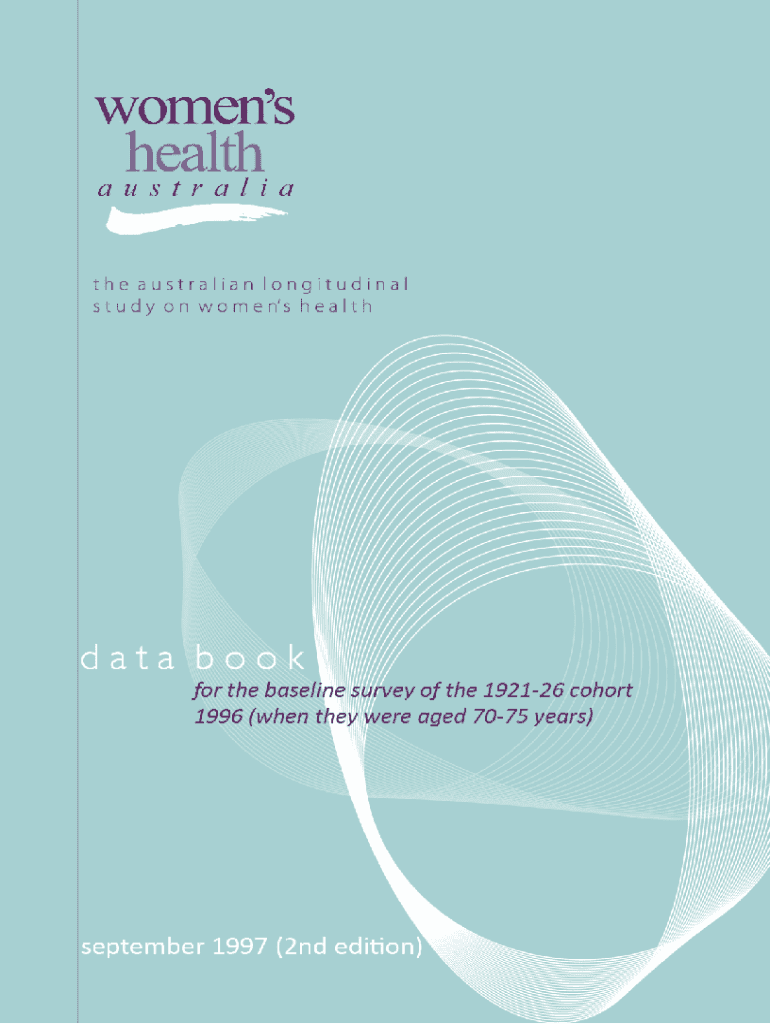 women's
health
australia

the australian longitudinal
study on women's health

data book

for the baseline survey of the 1921-26 cohort
1996 (when they were aged 70-75 years)

september 1997 (2nd edition)